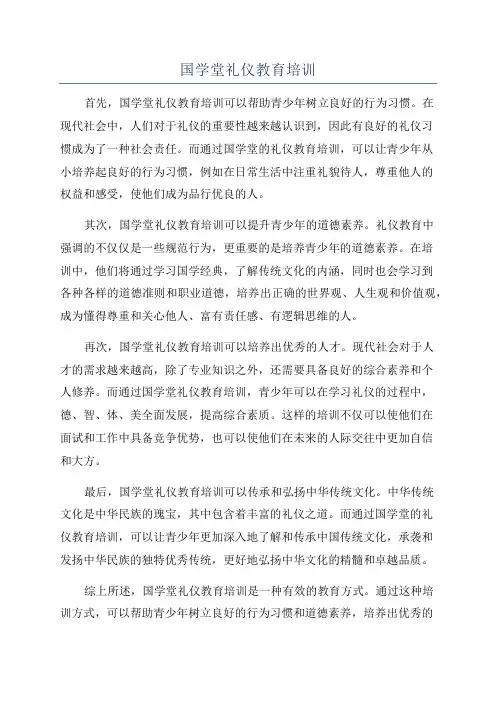 国学堂礼仪教育培训

首先，国学堂礼仪教育培训可以帮助青少年树立良好的行为习惯。在现代社会中，人们对于礼仪的重要性越来越认识到，因此有良好的礼仪习惯成为了一种社会责任。而通过国学堂的礼仪教育培训，可以让青少年从小培养起良好的行为习惯，例如在日常生活中注重礼貌待人，尊重他人的权益和感受，使他们成为品行优良的人。

其次，国学堂礼仪教育培训可以提升青少年的道德素养。礼仪教育中强调的不仅仅是一些规范行为，更重要的是培养青少年的道德素养。在培训中，他们将通过学习国学经典，了解传统文化的内涵，同时也会学习到各种各样的道德准则和职业道德，培养出正确的世界观、人生观和价值观，成为懂得尊重和关心他人、富有责任感、有逻辑思维的人。

再次，国学堂礼仪教育培训可以培养出优秀的人才。现代社会对于人才的需求越来越高，除了专业知识之外，还需要具备良好的综合素养和个人修养。而通过国学堂礼仪教育培训，青少年可以在学习礼仪的过程中，德、智、体、美全面发展，提高综合素质。这样的培训不仅可以使他们在面试和工作中具备竞争优势，也可以使他们在未来的人际交往中更加自信和大方。

最后，国学堂礼仪教育培训可以传承和弘扬中华传统文化。中华传统文化是中华民族的瑰宝，其中包含着丰富的礼仪之道。而通过国学堂的礼仪教育培训，可以让青少年更加深入地了解和传承中国传统文化，承袭和发扬中华民族的独特优秀传统，更好地弘扬中华文化的精髓和卓越品质。

综上所述，国学堂礼仪教育培训是一种有效的教育方式。通过这种培训方式，可以帮助青少年树立良好的行为习惯和道德素养，培养出优秀的